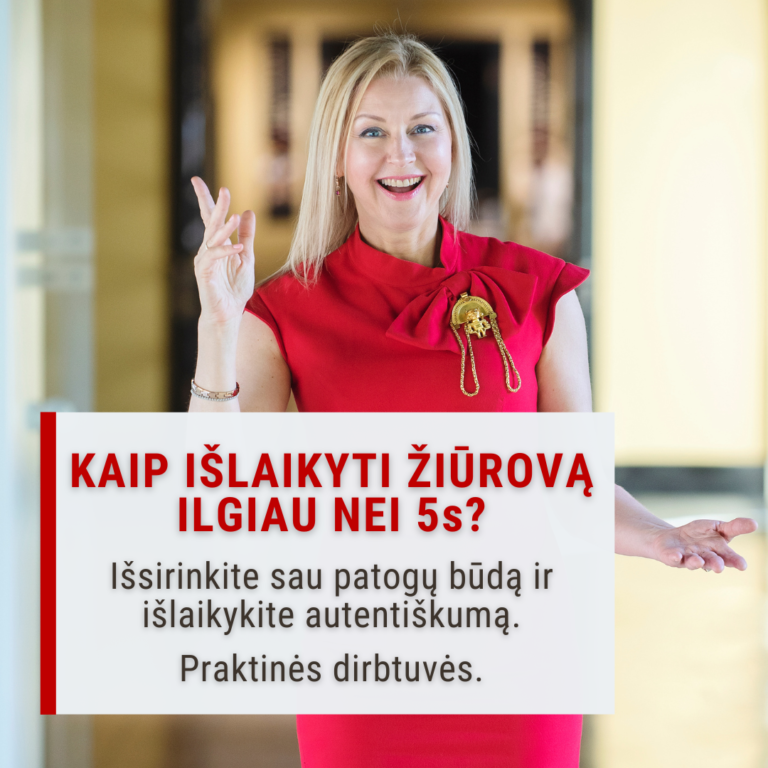 KAIP IŠLAIKYTI ŽIŪROVĄ ILGIAU NEI 5s?

Išsirinkite sau patogų būdą ir išlaikykite autentiškumą.

Praktinės dirbtuvės.